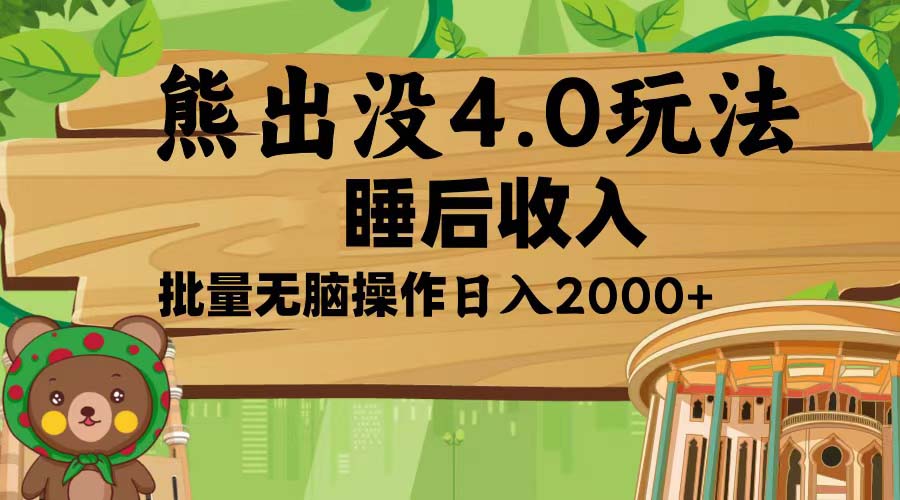 熊出没4.0玩法
睡后收入
批量无脑操作日入2000+